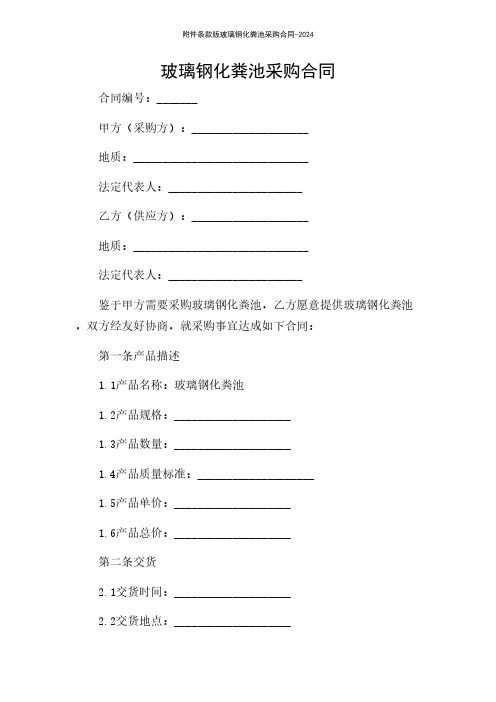 附件条款版玻璃钢化粪池采购合同-2024

玻璃钢化粪池采购合同

合同编号：_______

甲方（采购方）：____________________

地质：______________________________

法定代表人：_______________________

乙方（供应方）：____________________

地质：______________________________

法定代表人：_______________________

鉴于甲方需要采购玻璃钢化粪池，乙方愿意提供玻璃钢化粪池，双方经友好协商，就采购事宜达成如下合同：

第一条产品描述

1.1产品名称：玻璃钢化粪池

1.2产品规格：____________________

1.3产品数量：____________________

1.4产品质量标准：____________________

1.5产品单价：____________________

1.6产品总价：____________________

第二条交货

2.1交货时间：____________________

2.2交货地点：____________________